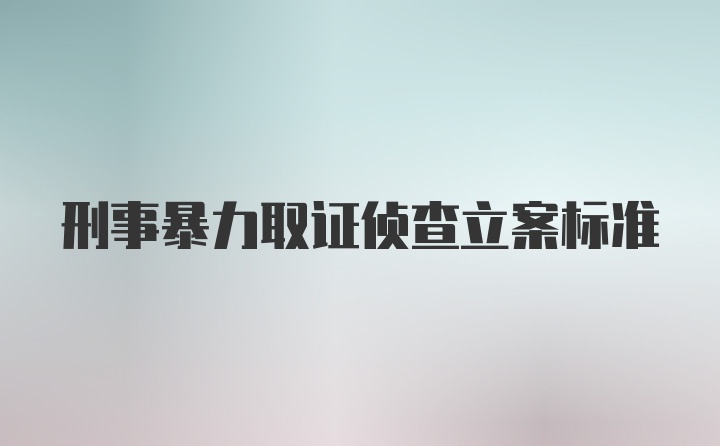 刑事暴力取证侦查立案标准